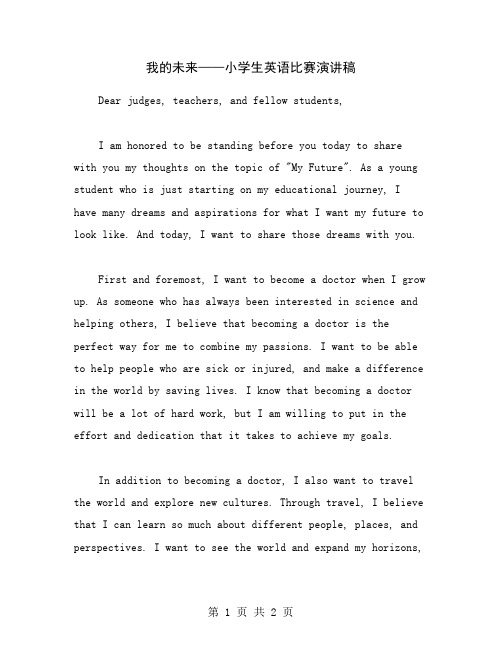 我的未来——小学生英语比赛演讲稿

Dear judges, teachers, and fellow students,

I am honored to be standing before you today to share with you my thoughts on the topic of "My Future". As a young student who is just starting on my educational journey, I have many dreams and aspirations for what I want my future to look like. And today, I want to share those dreams with you.

First and foremost, I want to become a doctor when I grow up. As someone who has always been interested in science and helping others, I believe that becoming a doctor is the perfect way for me to combine my passions. I want to be able to help people who are sick or injured, and make a difference in the world by saving lives. I know that becoming a doctor will be a lot of hard work, but I am willing to put in the effort and dedication that it takes to achieve my goals.

In addition to becoming a doctor, I also want to travel the world and explore new cultures. Through travel, I believe that I can learn so much about different people, places, and perspectives. I want to see the world and expand my horizons,

第 1 页 共 2 页